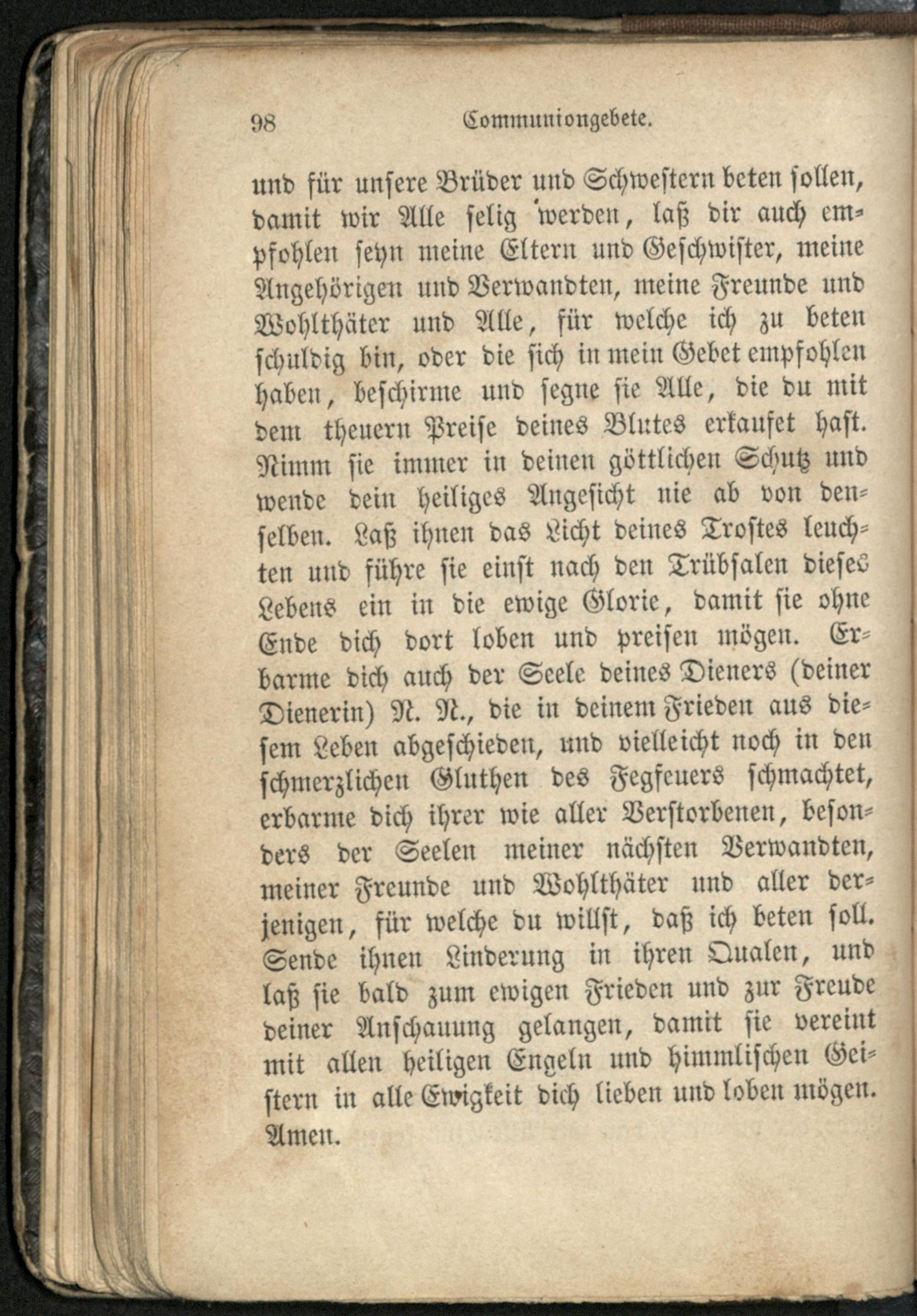 98 Communiongebete.

und für unsere Brüder und Schwestern beten sollen, damit wir Alle selig werden, laß dir auch empfohlen seyn meine Eltern und Geschwister, meine Angehörigen und Verwandten, meine Freunde und Wohlthäter und Alle, für welche ich zu beten schuldig bin, oder die sich in mein Gebet empfohlen haben, beschirme und segne sie Alle, die du mit dem theuern Preise deines Blutes erkaufet hast. Nimm sie immer in deinen göttlichen Schutz und wende dein heiliges Angesicht nie ab von denselben. Laß ihnen das Licht deines Trostes leuchten und führe sie einst nach den Trübsalen dieses Lebens ein in die ewige Glorie, damit sie ohne Ende dich dort loben und preisen mögen. Erbarme dich auch der Seele deines Dieners (deiner Dienerin) N. N., die in deinem Frieden aus diesem Leben abgeschieden, und vielleicht noch in den schmerzlichen Gluthen des Fegfeuers schmachtet, erbarme dich ihrer wie aller Verstorbenen, besonders der Seelen meiner nächsten Verwandten, meiner Freunde und Wohlthäter und aller derjenigen, für welche du willst, daß ich beten soll. Sende ihnen Linderung in ihren Qualen, und laß sie bald zum ewigen Frieden und zur Freude deiner Anschauung gelangen, damit sie vereint mit allen heiligen Engeln und himmlischen Geistern in alle Ewigkeit dich lieben und loben mögen. Amen.